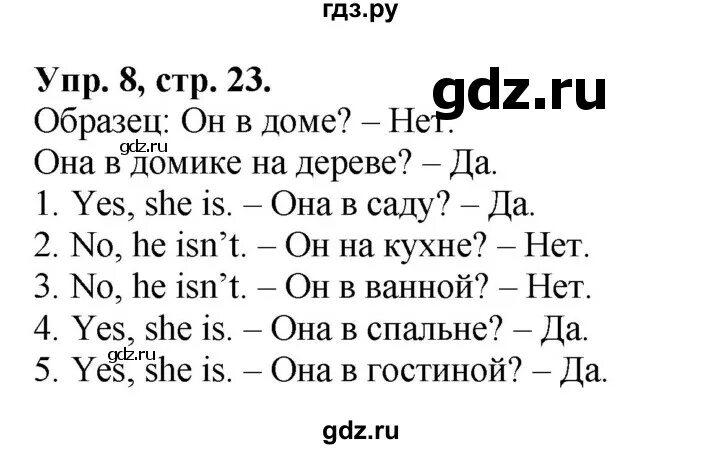 гдз.ру

Упр. 8, стр. 23.

gdz.ru

Образец: Он в доме? – Нет.

gdz.ru

Она в домике на дереве? – Да.

1. Yes, she is. – Она в саду? – Да.

2. No, he isn't. – Он на кухне? – Нет.

3. No, he isn't. – Он в ванной? – Нет.

4. Yes, she is. – Она в спальне? – Да.

gdz.ru

5. Yes, she is. – Она в гостиной? – Да.

gdz.ru